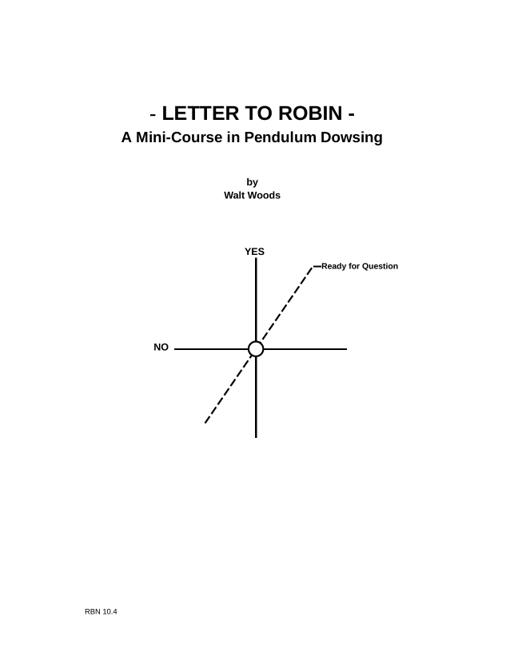 - LETTER TO ROBIN -
A Mini-Course in Pendulum Dowsing

by
Walt Woods

YES

Ready for Question

NO

RBN 10.4